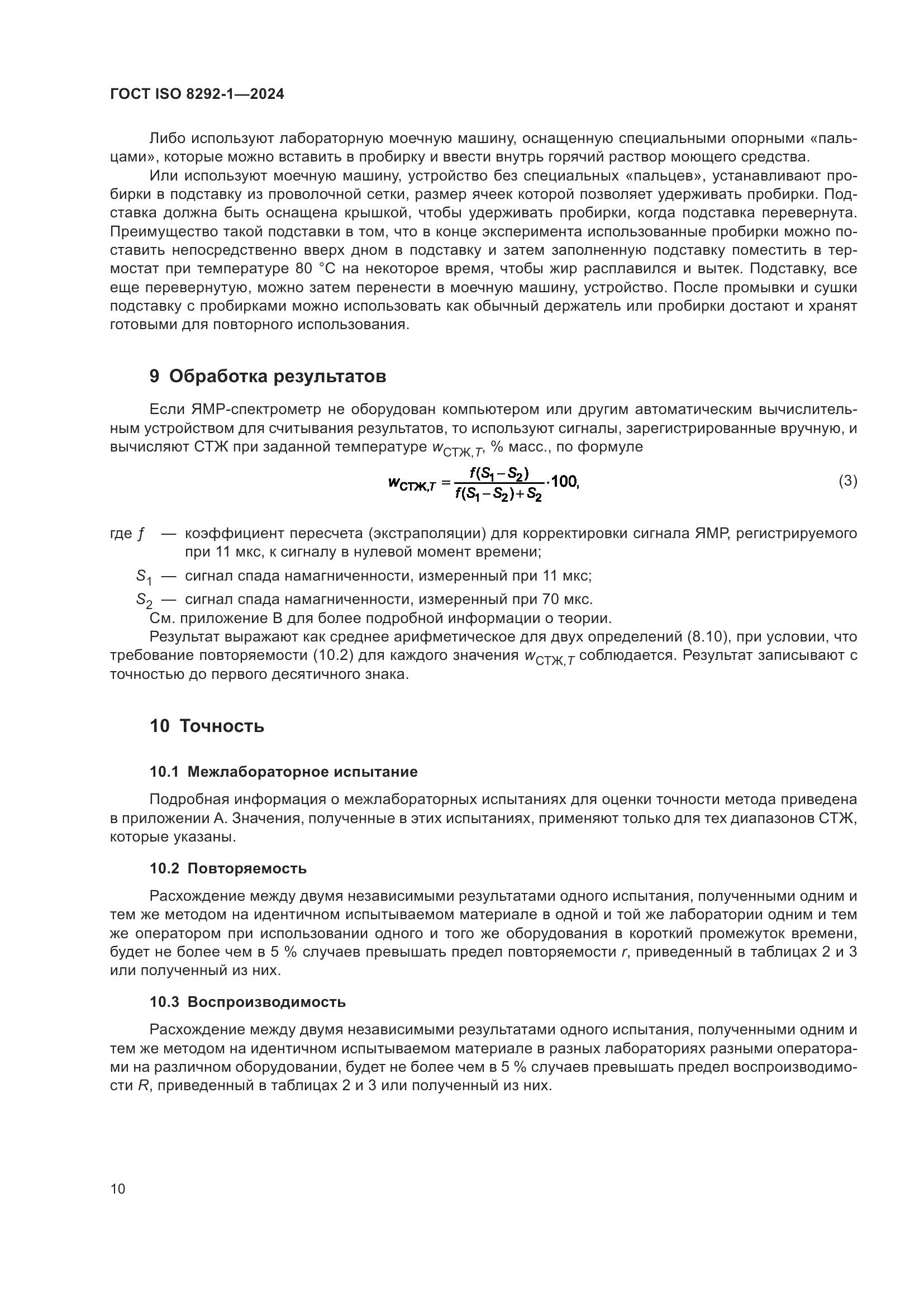 ГОСТ ISO 8292-1—2024

Либо используют лабораторную моечную машину, оснащенную специальными опорными «пальцами», которые можно вставить в пробирку и ввести внутрь горячий раствор моющего средства.

Или используют моечную машину, устройство без специальных «пальцев», устанавливают пробирки в подставку из проволочной сетки, размер ячеек которой позволяет удерживать пробирки. Подставка должна быть оснащена крышкой, чтобы удерживать пробирки, когда подставка перевернута. Преимущество такой подставки в том, что в конце эксперимента использованные пробирки можно поставить непосредственно вверх дном в подставку и затем заполненную подставку поместить в термостат при температуре 80 °С на некоторое время, чтобы жир расплавился и вытек. Подставку, все еще перевернутую, можно затем перенести в моечную машину, устройство. После промывки и сушки подставку с пробирками можно использовать как обычный держатель или пробирки достают и хранят готовыми для повторного использования.

9 Обработка результатов

Если ЯМР-спектрометр не оборудован компьютером или другим автоматическим вычислительным устройством для считывания результатов, то используют сигналы, зарегистрированные вручную, и вычисляют СТЖ при заданной температуре $w_{СТЖ,T}$, % масс., по формуле

$w_{СТЖ,T} = \frac{f(S_1 - S_2)}{f(S_1 - S_2) + S_2} \cdot 100,$ (3)

где $f$ — коэффициент пересчета (экстраполяции) для корректировки сигнала ЯМР, регистрируемого при 11 мкс, к сигналу в нулевой момент времени;

$S_1$ — сигнал спада намагниченности, измеренный при 11 мкс;

$S_2$ — сигнал спада намагниченности, измеренный при 70 мкс.

См. приложение В для более подробной информации о теории.

Результат выражают как среднее арифметическое для двух определений (8.10), при условии, что требование повторяемости (10.2) для каждого значения $w_{СТЖ,T}$ соблюдается. Результат записывают с точностью до первого десятичного знака.

10 Точность

10.1 Межлабораторное испытание

Подробная информация о межлабораторных испытаниях для оценки точности метода приведена в приложении А. Значения, полученные в этих испытаниях, применяют только для тех диапазонов СТЖ, которые указаны.

10.2 Повторяемость

Расхождение между двумя независимыми результатами одного испытания, полученными одним и тем же методом на идентичном испытываемом материале в одной и той же лаборатории одним и тем же оператором при использовании одного и того же оборудования в короткий промежуток времени, будет не более чем в 5 % случаев превышать предел повторяемости $r$, приведенный в таблицах 2 и 3 или полученный из них.

10.3 Воспроизводимость

Расхождение между двумя независимыми результатами одного испытания, полученными одним и тем же методом на идентичном испытываемом материале в разных лабораториях разными операторами на различном оборудовании, будет не более чем в 5 % случаев превышать предел воспроизводимости $R$, приведенный в таблицах 2 и 3 или полученный из них.

10